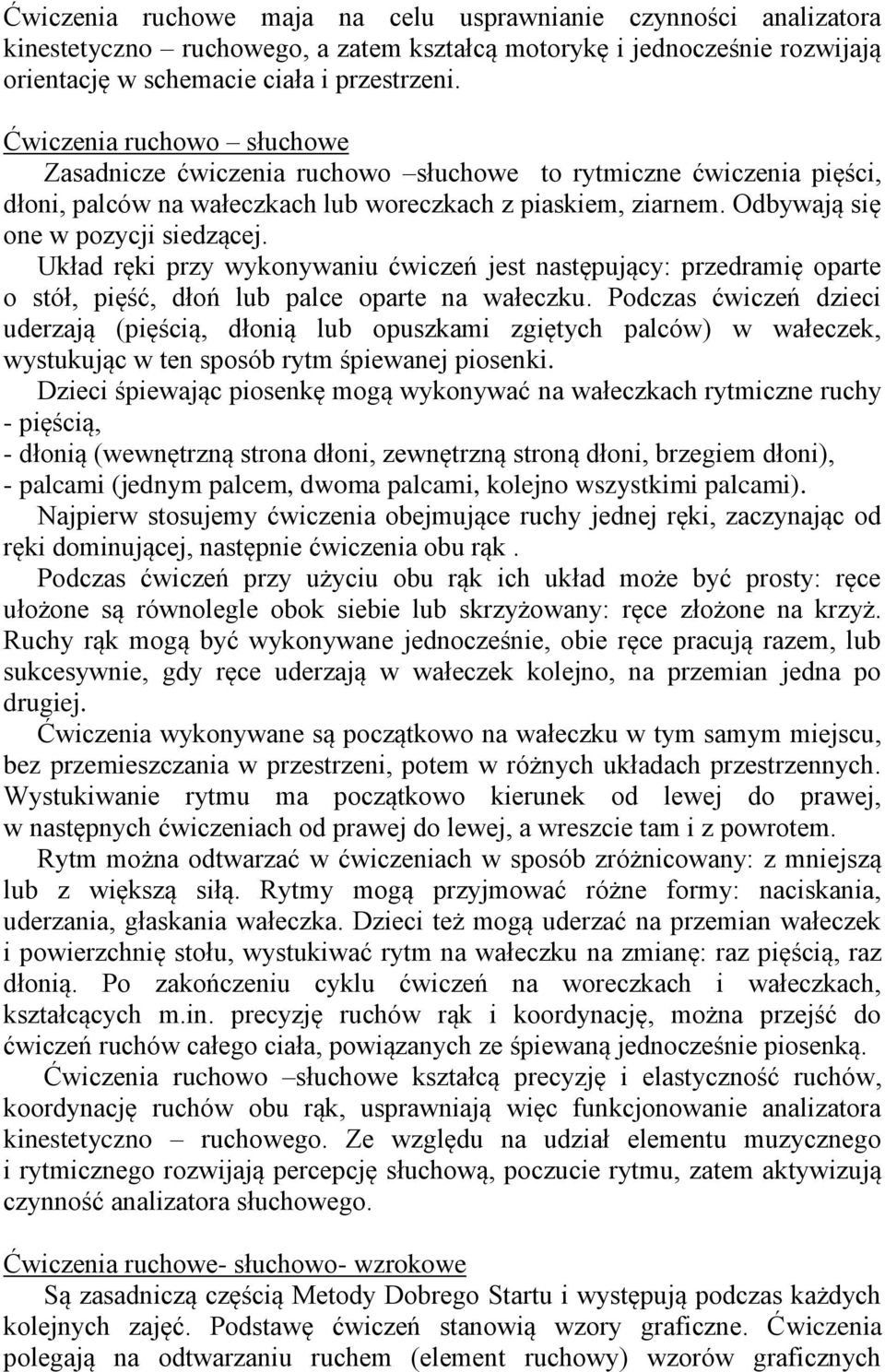 Ćwiczenia ruchowe maja na celu usprawnianie czynności analizatora kinestetyczno – ruchowego, a zatem kształcą motorykę i jednocześnie rozwijają orientację w schemacie ciała i przestrzeni.

Ćwiczenia ruchowo – słuchowe

Zasadnicze ćwiczenia ruchowo –słuchowe to rytmiczne ćwiczenia pięści, dłoni, palców na wałeczkach lub woreczkach z piaskiem, ziarnem. Odbywają się one w pozycji siedzącej.

Układ ręki przy wykonywaniu ćwiczeń jest następujący: przedramię oparte o stół, pięść, dłoń lub palce oparte na wałeczku. Podczas ćwiczeń dzieci uderzają (pięścią, dłonią lub opuszkami zgiętych palców) w wałeczek, wystukując w ten sposób rytm śpiewanej piosenki.

Dzieci śpiewając piosenkę mogą wykonywać na wałeczkach rytmiczne ruchy
- pięścią,
- dłonią (wewnętrzną strona dłoni, zewnętrzną stroną dłoni, brzegiem dłoni),
- palcami (jednym palcem, dwoma palcami, kolejno wszystkimi palcami).

Najpierw stosujemy ćwiczenia obejmujące ruchy jednej ręki, zaczynając od ręki dominującej, następnie ćwiczenia obu rąk .

Podczas ćwiczeń przy użyciu obu rąk ich układ może być prosty: ręce ułożone są równolegle obok siebie lub skrzyżowany: ręce złożone na krzyż. Ruchy rąk mogą być wykonywane jednocześnie, obie ręce pracują razem, lub sukcesywnie, gdy ręce uderzają w wałeczek kolejno, na przemian jedna po drugiej.

Ćwiczenia wykonywane są początkowo na wałeczku w tym samym miejscu, bez przemieszczania w przestrzeni, potem w różnych układach przestrzennych. Wystukiwanie rytmu ma początkowo kierunek od lewej do prawej, w następnych ćwiczeniach od prawej do lewej, a wreszcie tam i z powrotem.

Rytm można odtwarzać w ćwiczeniach w sposób zróżnicowany: z mniejszą lub z większą siłą. Rytmy mogą przyjmować różne formy: naciskania, uderzania, głaskania wałeczka. Dzieci też mogą uderzać na przemian wałeczek i powierzchnię stołu, wystukiwać rytm na wałeczku na zmianę: raz pięścią, raz dłonią. Po zakończeniu cyklu ćwiczeń na woreczkach i wałeczkach, kształcących m.in. precyzję ruchów rąk i koordynację, można przejść do ćwiczeń ruchów całego ciała, powiązanych ze śpiewaną jednocześnie piosenką.

Ćwiczenia ruchowo –słuchowe kształcą precyzję i elastyczność ruchów, koordynację ruchów obu rąk, usprawniają więc funkcjonowanie analizatora kinestetyczno – ruchowego. Ze względu na udział elementu muzycznego i rytmicznego rozwijają percepcję słuchową, poczucie rytmu, zatem aktywizują czynność analizatora słuchowego.

Ćwiczenia ruchowe- słuchowo- wzrokowe

Są zasadniczą częścią Metody Dobrego Startu i występują podczas każdych kolejnych zajęć. Podstawę ćwiczeń stanowią wzory graficzne. Ćwiczenia polegają na odtwarzaniu ruchem (element ruchowy) wzorów graficznych